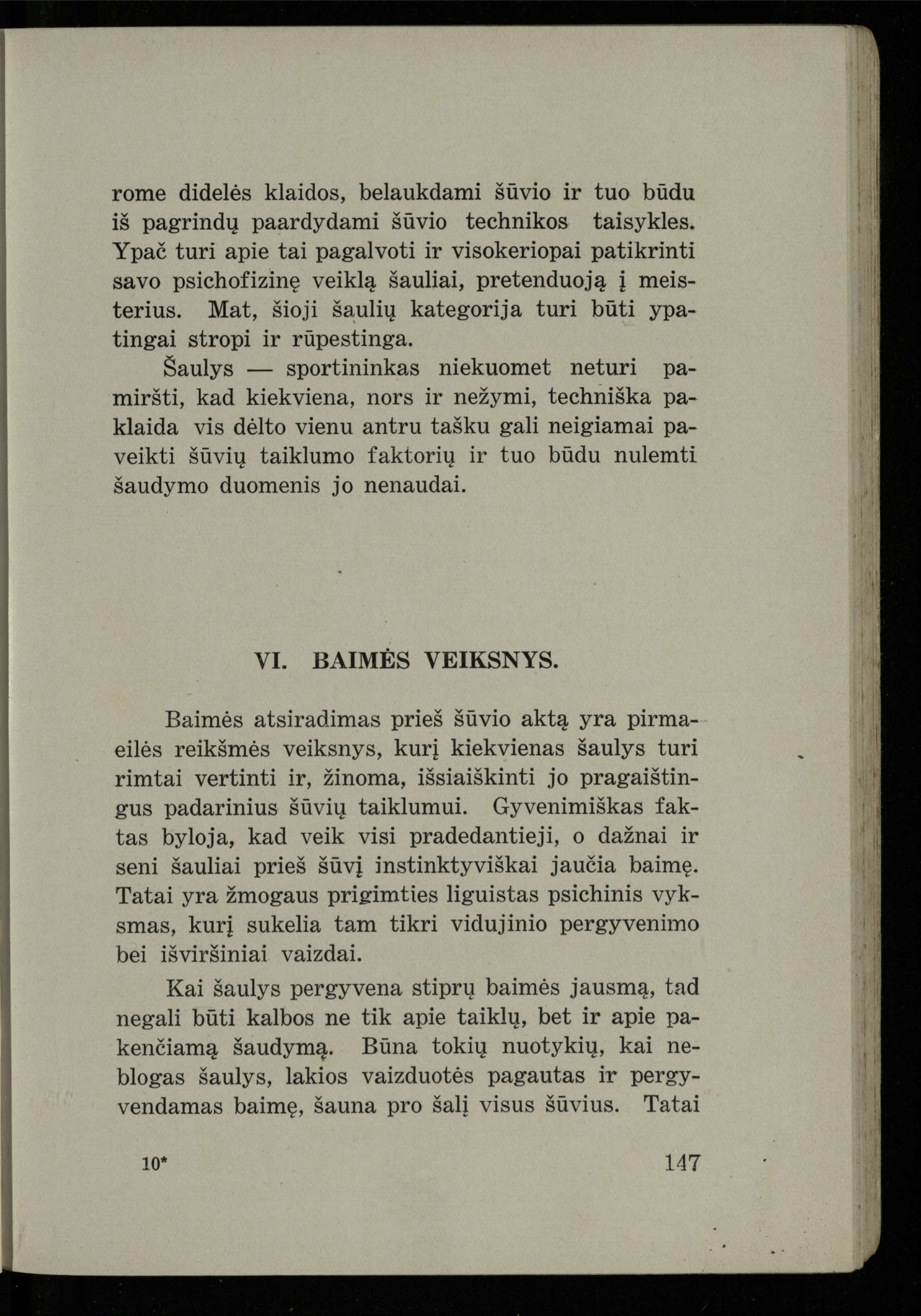 rome didelės klaidos, belaukdami šūvio ir tuo būdu iš pagrindų paardydami šūvio technikos taisykles. Ypač turi apie tai pagalvoti ir visokeriopai patikrinti savo psichofizinę veiklą šauliai, pretenduoją į meisterius. Mat, šioji šaulių kategorija turi būti ypatingai stropi ir rūpestinga.

Šaulys — sportininkas niekuomet neturi pamiršti, kad kiekviena, nors ir nežymi, techniška paklaida vis dėlto vienu antru tašku gali neigiamai paveikti šūvių taiklumo faktorių ir tuo būdu nulemti šaudymo duomenis jo nenaudai.

VI. BAIMĖS VEIKSNYS.

Baimės atsiradimas prieš šūvio aktą yra pirmaeilės reikšmės veiksnys, kurį kiekvienas šaulys turi rimtai vertinti ir, žinoma, išsiaiškinti jo pragaištingus padarinius šūvių taiklumui. Gyvenimiškas faktas byloja, kad veik visi pradedantieji, o dažnai ir seni šauliai prieš šūvį instinktyviškai jaučia baimę. Tatai yra žmogaus prigimties liguistas psichinis vyksmas, kurį sukelia tam tikri vidujinio pergyvenimo bei išviršiniai vaizdai.

Kai šaulys pergyvena stiprų baimės jausmą, tad negali būti kalbos ne tik apie taiklų, bet ir apie pakenčiamą šaudymą. Būna tokių nuotykių, kai neblogas šaulys, lakios vaizduotės pagautas ir pergyvendamas baimę, šauna pro šalį visus šūvius. Tatai

10* 147